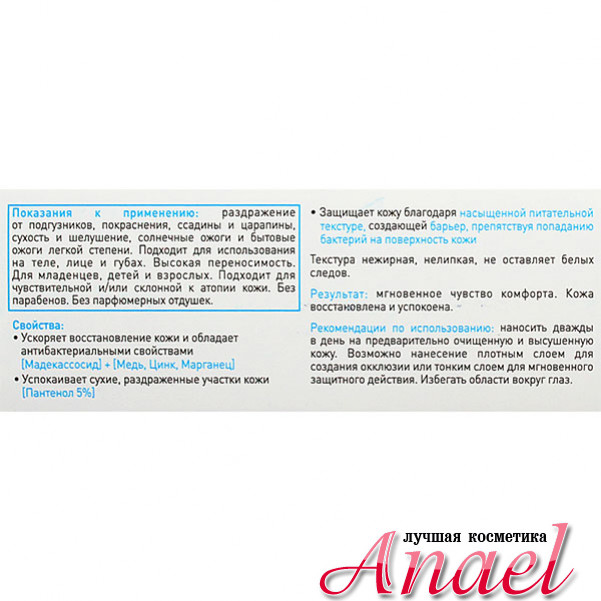 Показания к применению: раздражение от подгузников, покраснения, ссадины и царапины, сухость и шелушение, солнечные ожоги и бытовые ожоги легкой степени. Подходит для использования на теле, лице и губах. Высокая переносимость. Для младенцев, детей и взрослых. Подходит для чувствительной и/или склонной к атопии кожи. Без парабенов. Без парфюмерных отдушек.

Свойства:
• Ускоряет восстановление кожи и обладает антибактериальными свойствами [Мадекассосид] + [Медь, Цинк, Марганец]
• Успокаивает сухие, раздраженные участки кожи [Пантенол 5%]

• Защищает кожу благодаря насыщенной питательной текстуре, создающей барьер, препятствуя попаданию бактерий на поверхность кожи

Текстура нежирная, нелипкая, не оставляет белых следов.

Результат: мгновенное чувство комфорта. Кожа восстановлена и успокоена.

Рекомендации по использованию: наносить дважды в день на предварительно очищенную и высушенную кожу. Возможно нанесение плотным слоем для создания окклюзии или тонким слоем для мгновенного защитного действия. Избегать области вокруг глаз.

лучшая косметика
Anael